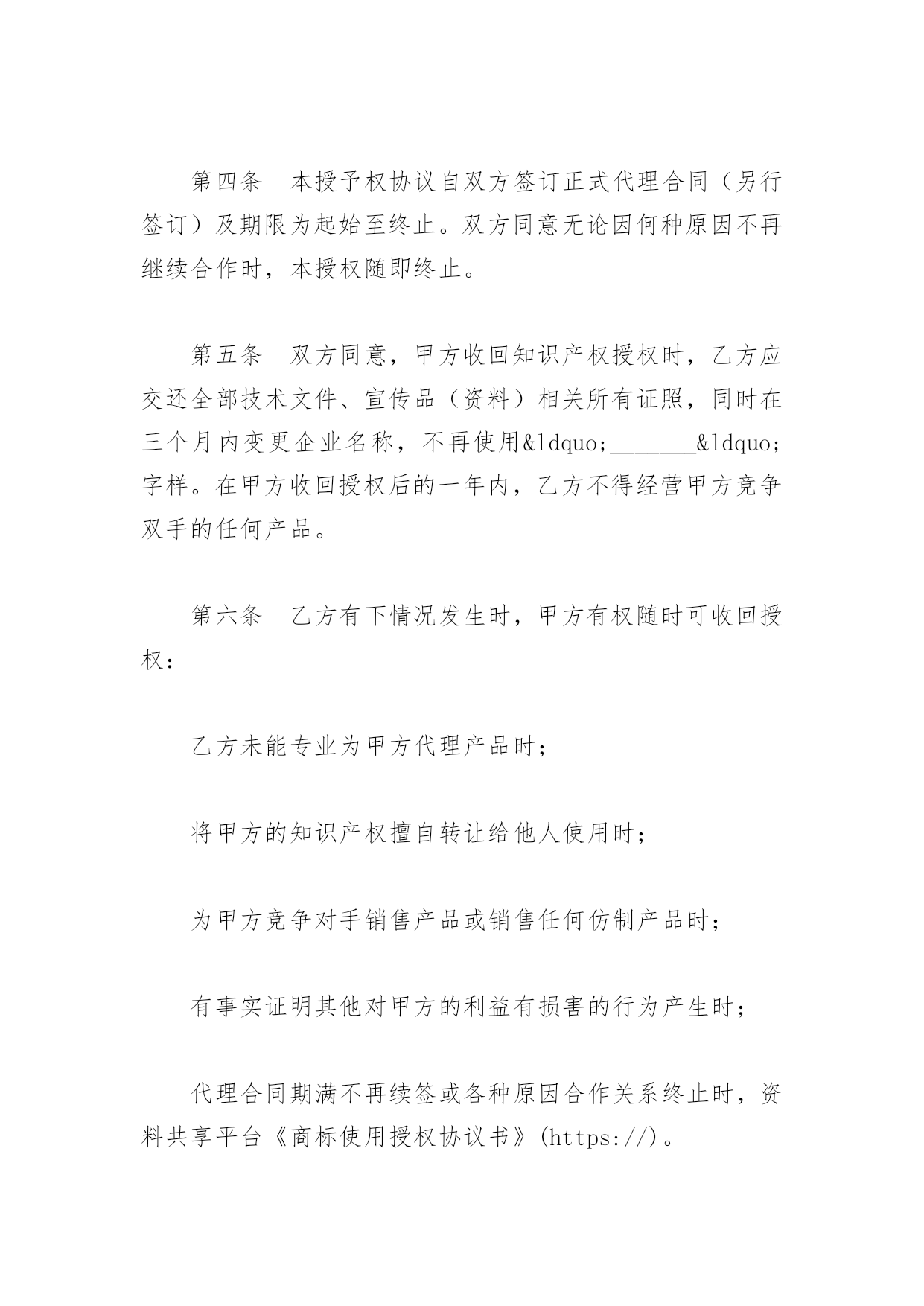 第四条　本授予权协议自双方签订正式代理合同（另行签订）及期限为起始至终止。双方同意无论因何种原因不再继续合作时，本授权随即终止。

第五条　双方同意，甲方收回知识产权授权时，乙方应交还全部技术文件、宣传品（资料）相关所有证照，同时在三个月内变更企业名称，不再使用&ldquo;_______&ldquo;字样。在甲方收回授权后的一年内，乙方不得经营甲方竞争双手的任何产品。

第六条　乙方有下情况发生时，甲方有权随时可收回授权：

乙方未能专业为甲方代理产品时；

将甲方的知识产权擅自转让给他人使用时；

为甲方竞争对手销售产品或销售任何仿制产品时；

有事实证明其他对甲方的利益有损害的行为产生时；

代理合同期满不再续签或各种原因合作关系终止时，资料共享平台《商标使用授权协议书》(https://)。